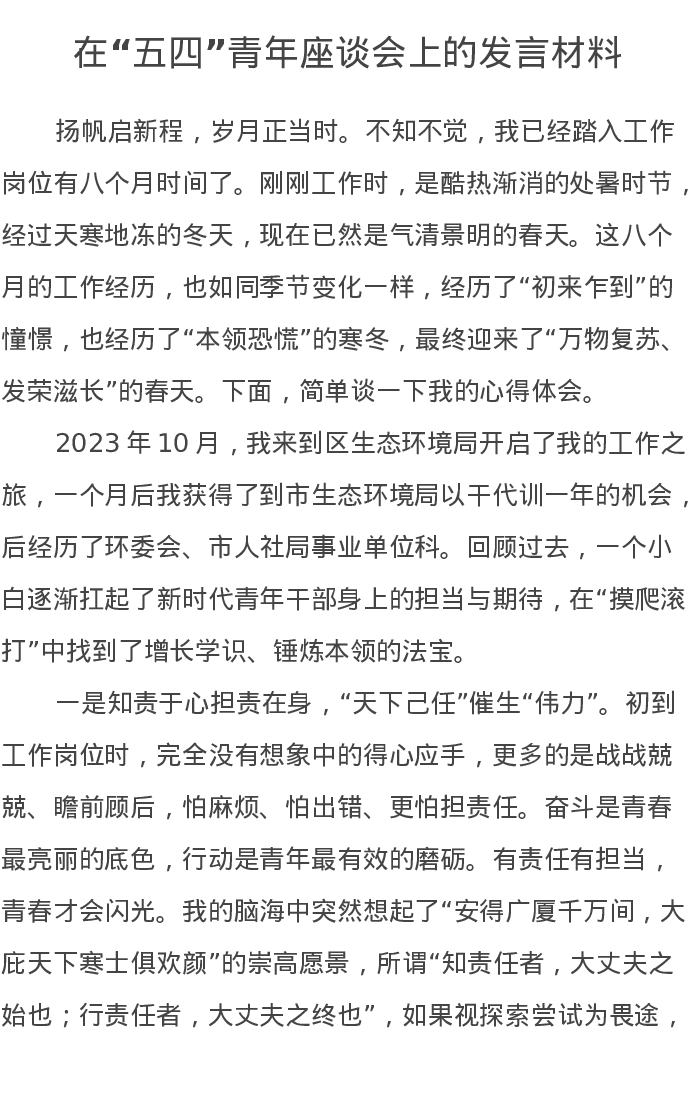 在“五四”青年座谈会上的发言材料

扬帆启新程，岁月正当时。不知不觉，我已经踏入工作岗位有八个月时间了。刚刚工作时，是酷热渐消的处暑时节，经过天寒地冻的冬天，现在已然是气清景明的春天。这八个月的工作经历，也如同季节变化一样，经历了“初来乍到”的憧憬，也经历了“本领恐慌”的寒冬，最终迎来了“万物复苏、发荣滋长”的春天。下面，简单谈一下我的心得体会。

2023 年 10 月，我来到区生态环境局开启了我的工作之旅，一个月后我获得了到市生态环境局以干代训一年的机会，后经历了环委会、市人社局事业单位科。回顾过去，一个小白逐渐扛起了新时代青年干部身上的担当与期待，在“摸爬滚打”中找到了增长学识、锤炼本领的法宝。

一是知责于心担责在身，“天下己任”催生“伟力”。初到工作岗位时，完全没有想象中的得心应手，更多的是战战兢兢、瞻前顾后，怕麻烦、怕出错、更怕担责任。奋斗是青春最亮丽的底色，行动是青年最有效的磨砺。有责任有担当，青春才会闪光。我的脑海中突然想起了“安得广厦千万间，大庇天下寒士俱欢颜”的崇高愿景，所谓“知责任者，大丈夫之始也；行责任者，大丈夫之终也”，如果视探索尝试为畏途，